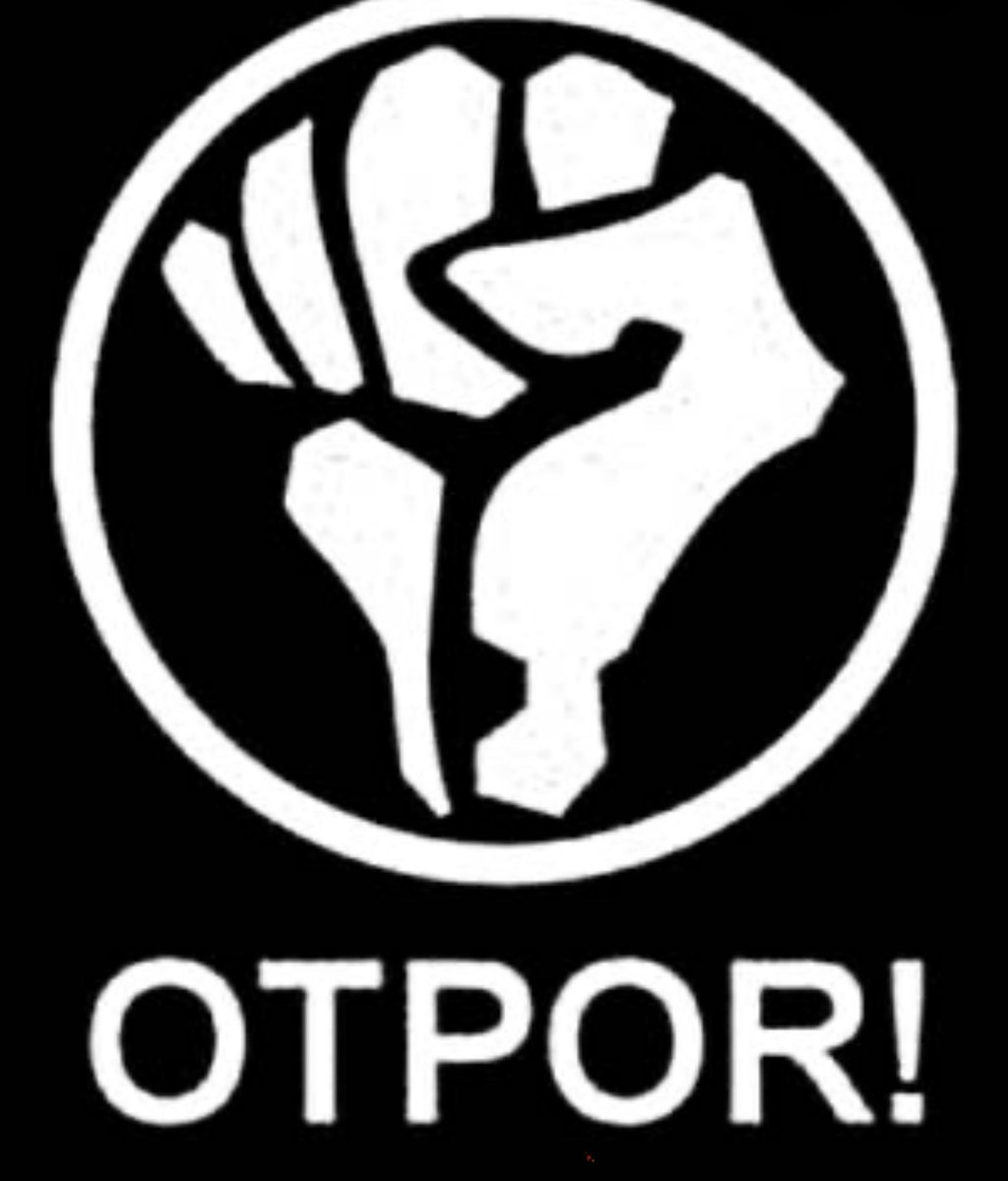 OTPOR!